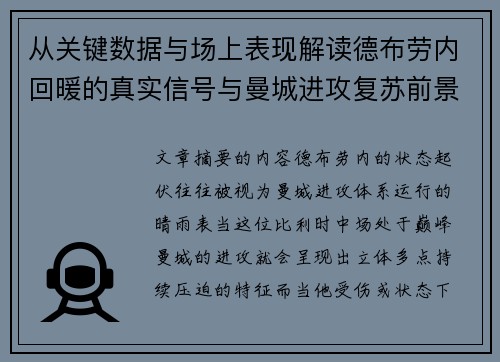 从关键数据与场上表现解读德布劳内回暖的真实信号与曼城进攻复苏前景

文章摘要的内容德布劳内的状态起伏往往被视为曼城进攻体系运行的晴雨表当这位比利时中场处于巅峰曼城的进攻就会呈现出立体多点持续压迫的特征而当他受伤或状态下